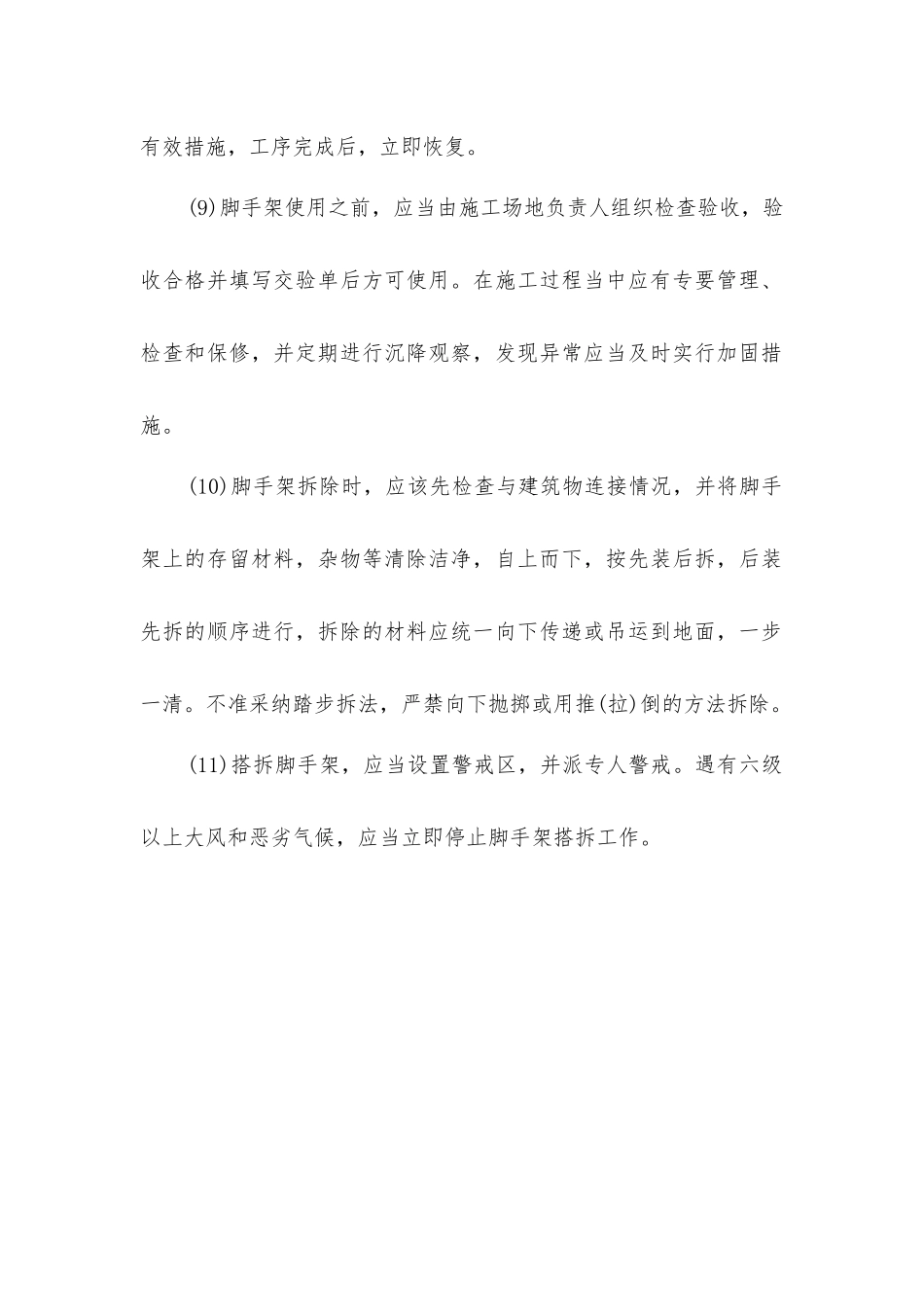 有效措施，工序完成后，立即恢复。

(9)脚手架使用之前，应当由施工场地负责人组织检查验收，验收合格并填写交验单后方可使用。在施工过程当中应有专要管理、检查和保修，并定期进行沉降观察，发现异常应当及时实行加固措施。

(10)脚手架拆除时，应该先检查与建筑物连接情况，并将脚手架上的存留材料，杂物等清除洁净，自上而下，按先装后拆，后装先拆的顺序进行，拆除的材料应统一向下传递或吊运到地面，一步一清。不准采纳踏步拆法，严禁向下抛掷或用推(拉)倒的方法拆除。

(11)搭拆脚手架，应当设置警戒区，并派专人警戒。遇有六级以上大风和恶劣气候，应当立即停止脚手架搭拆工作。